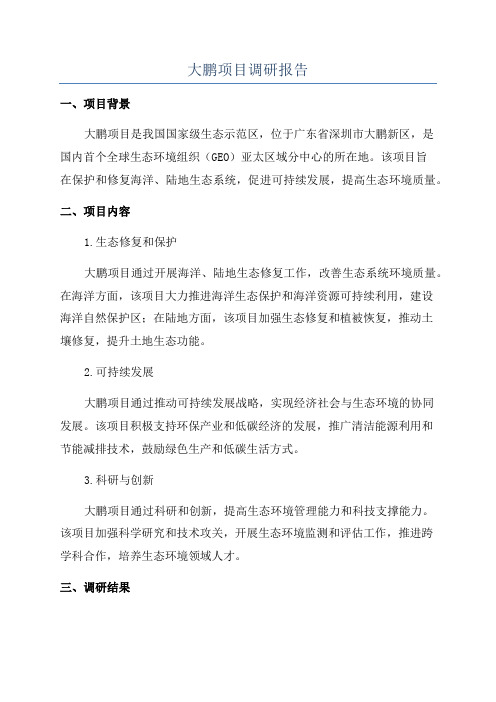 大鹏项目调研报告

一、项目背景

大鹏项目是我国国家级生态示范区，位于广东省深圳市大鹏新区，是国内首个全球生态环境组织（GEO）亚太区域分中心的所在地。该项目旨在保护和修复海洋、陆地生态系统，促进可持续发展，提高生态环境质量。

二、项目内容

1.生态修复和保护

大鹏项目通过开展海洋、陆地生态修复工作，改善生态系统环境质量。在海洋方面，该项目大力推进海洋生态保护和海洋资源可持续利用，建设海洋自然保护区；在陆地方面，该项目加强生态修复和植被恢复，推动土壤修复，提升土地生态功能。

2.可持续发展

大鹏项目通过推动可持续发展战略，实现经济社会与生态环境的协同发展。该项目积极支持环保产业和低碳经济的发展，推广清洁能源利用和节能减排技术，鼓励绿色生产和低碳生活方式。

3.科研与创新

大鹏项目通过科研和创新，提高生态环境管理能力和科技支撑能力。该项目加强科学研究和技术攻关，开展生态环境监测和评估工作，推进跨学科合作，培养生态环境领域人才。

三、调研结果